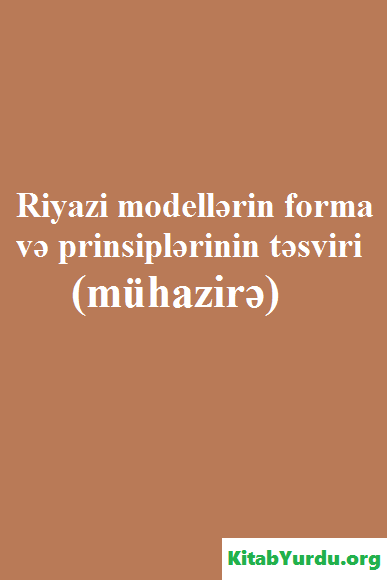 Riyazi modellərin forma və prinsiplərinin təsviri
(mühazirə)

KitabYurdu.org